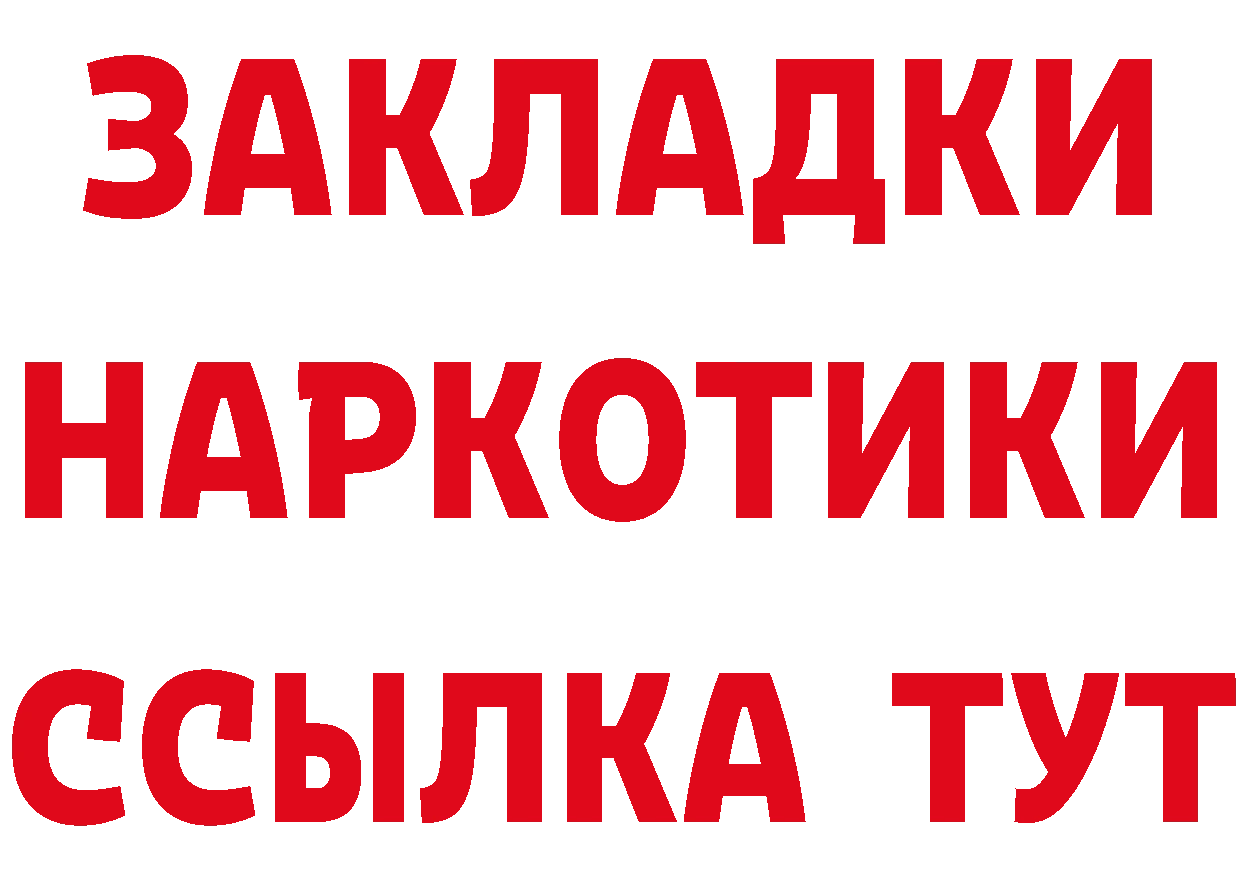 ЗАКЛАДКИ
НАРКОТИКИ
ССЫЛКА ТУТ